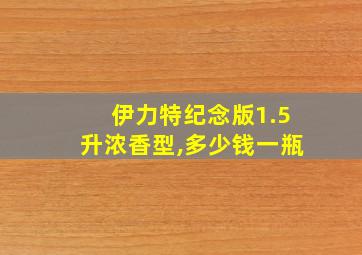 伊力特纪念版1.5升浓香型,多少钱一瓶